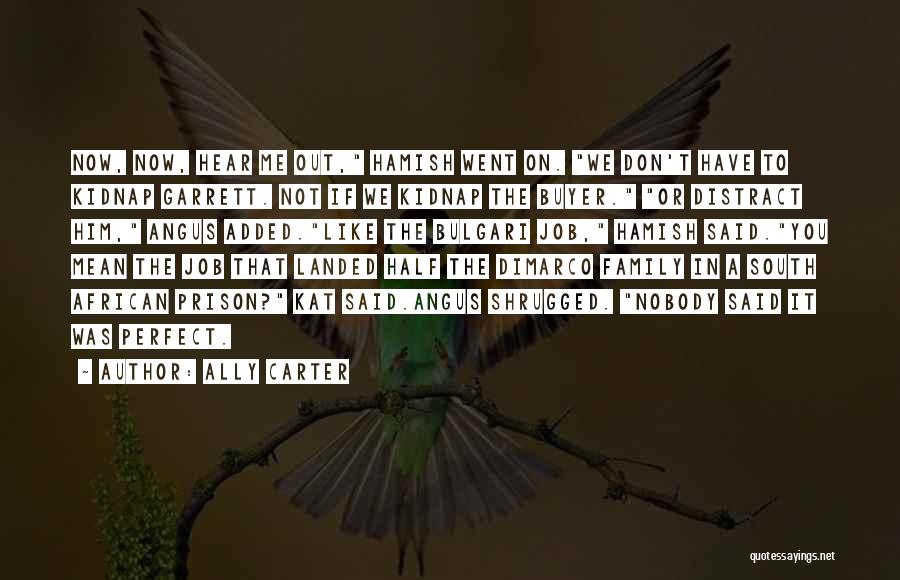 NOW, NOW, HEAR ME OUT," HAMISH WENT ON. "WE DON'T HAVE TO KIDNAP GARRETT. NOT IF WE KIDNAP THE BUYER." "OR DISTRACT HIM," ANGUS ADDED."LIKE THE BULGARI JOB," HAMISH SAID."YOU MEAN THE JOB THAT LANDED HALF THE DIMARCO FAMILY IN A SOUTH AFRICAN PRISON?" KAT SAID.ANGUS SHRUGGED. "NOBODY SAID IT WAS PERFECT.

~ AUTHOR: ALLY CARTER

quotessayings.net